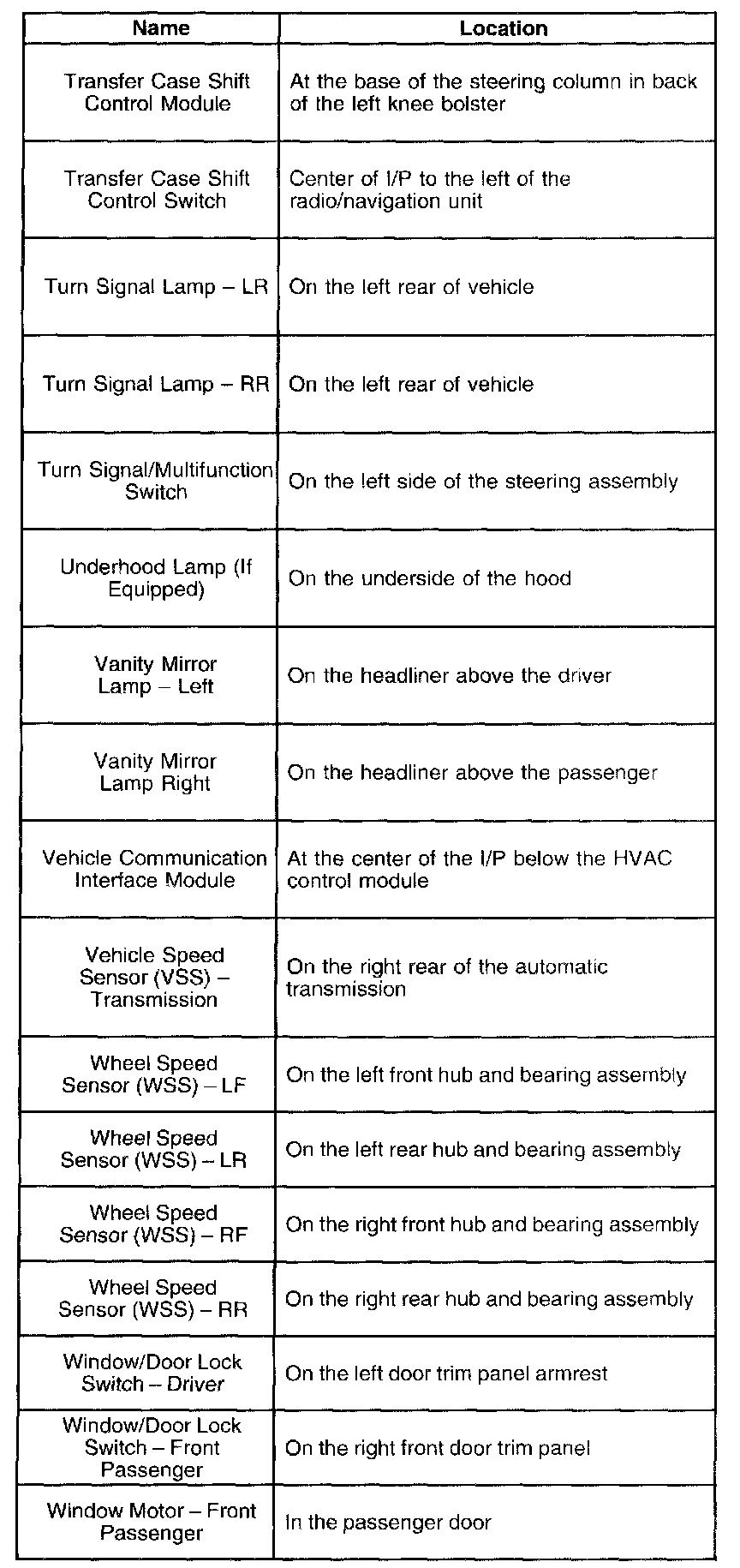 | Name | Location |
|---|---|
| Transfer Case Shift Control Module | At the base of the steering column in back of the left knee bolster |
| Transfer Case Shift Control Switch | Center of I/P to the left of the radio/navigation unit |
| Turn Signal Lamp – LR | On the left rear of vehicle |
| Turn Signal Lamp – RR | On the left rear of vehicle |
| Turn Signal/Multifunction Switch | On the left side of the steering assembly |
| Underhood Lamp (If Equipped) | On the underside of the hood |
| Vanity Mirror Lamp – Left | On the headliner above the driver |
| Vanity Mirror Lamp Right | On the headliner above the passenger |
| Vehicle Communication Interface Module | At the center of the I/P below the HVAC control module |
| Vehicle Speed Sensor (VSS) – Transmission | On the right rear of the automatic transmission |
| Wheel Speed Sensor (WSS) – LF | On the left front hub and bearing assembly |
| Wheel Speed Sensor (WSS) – LR | On the left rear hub and bearing assembly |
| Wheel Speed Sensor (WSS) – RF | On the right front hub and bearing assembly |
| Wheel Speed Sensor (WSS) – RR | On the right rear hub and bearing assembly |
| Window/Door Lock Switch – Driver | On the left door trim panel armrest |
| Window/Door Lock Switch – Front Passenger | On the right front door trim panel |
| Window Motor – Front Passenger | In the passenger door |